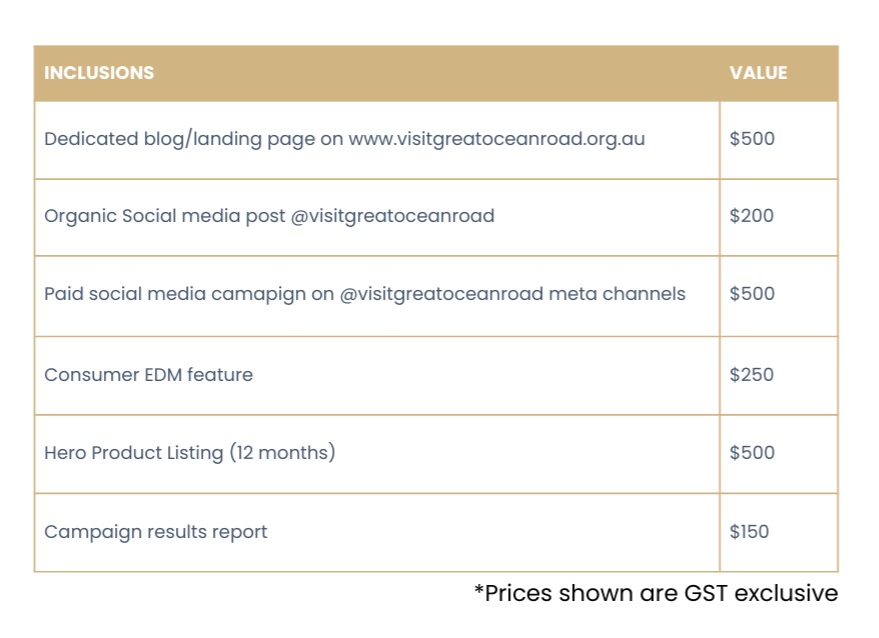 | INCLUSIONS | VALUE |
|---|---|
| Dedicated blog/landing page on www.visitgreatoceanroad.org.au | $500 |
| Organic Social media post @visitgreatoceanroad | $200 |
| Paid social media camapign on @visitgreatoceanroad meta channels | $500 |
| Consumer EDM feature | $250 |
| Hero Product Listing (12 months) | $500 |
| Campaign results report | $150 |

*Prices shown are GST exclusive